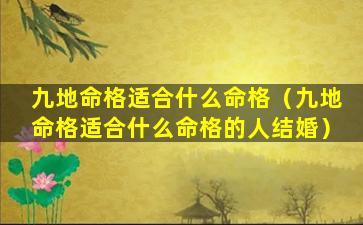 九地命格适合什么命格（九地命格适合什么命格的人结婚）